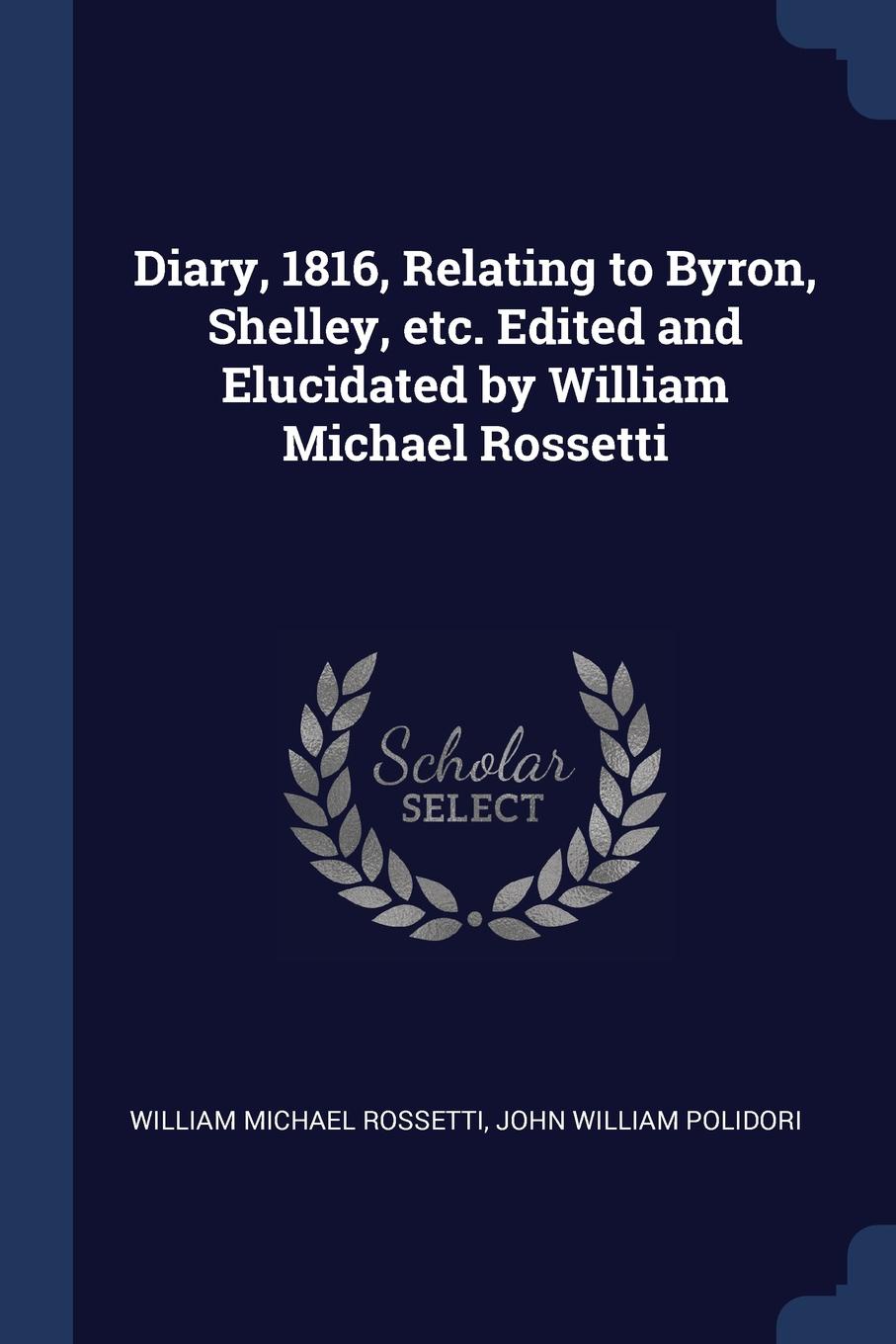 Diary, 1816, Relating to Byron, Shelley, etc. Edited and Elucidated by William Michael Rossetti

Scholar
SELECT

WILLIAM MICHAEL ROSSETTI, JOHN WILLIAM POLIDORI